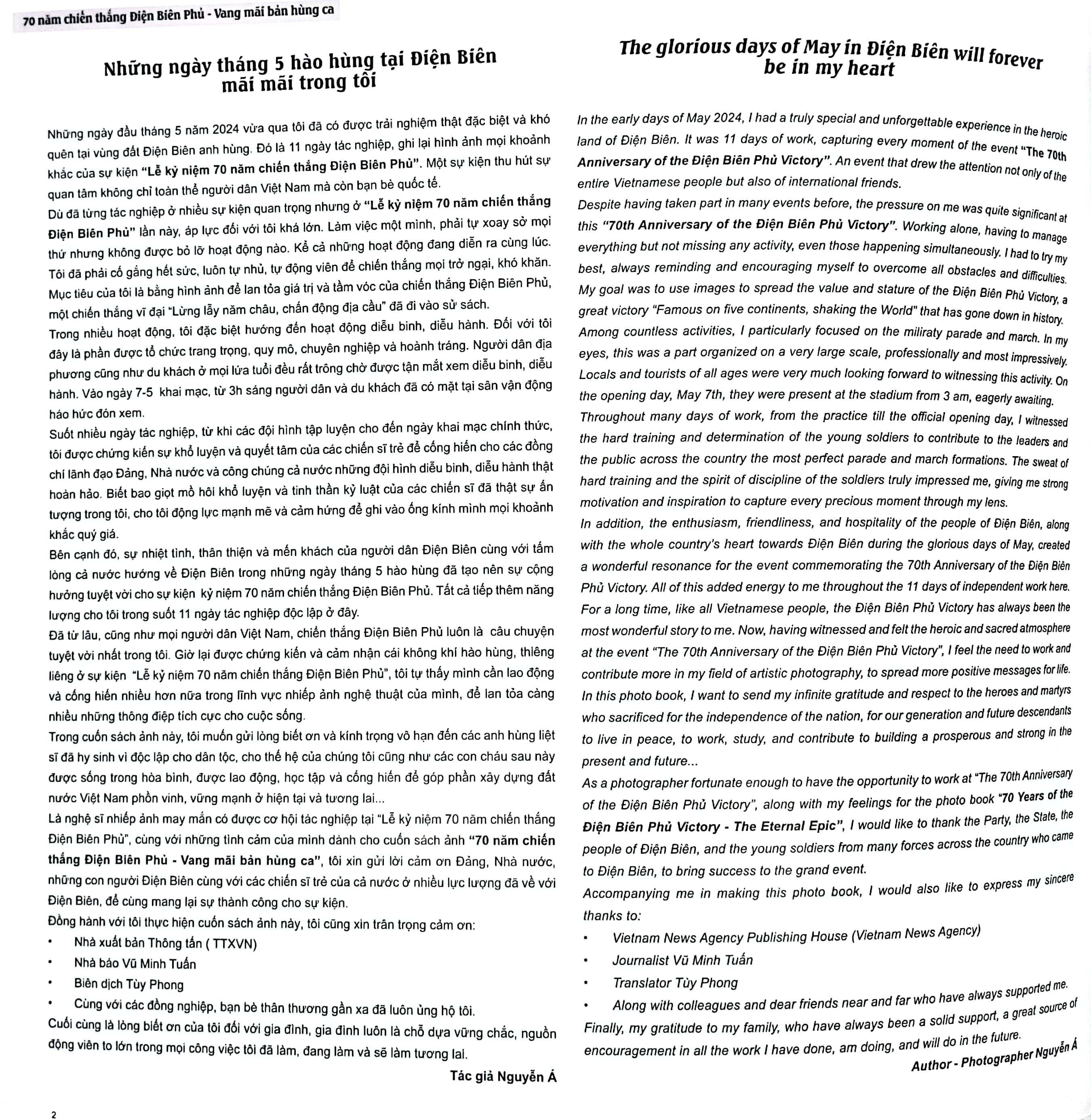 70 năm chiến thắng Điện Biên Phủ - Vang mãi bản hùng ca

Những ngày tháng 5 hào hùng tại Điện Biên mãi mãi trong tôi

Những ngày đầu tháng 5 năm 2024 vừa qua tôi đã có được trải nghiệm thật đặc biệt và khó quên tại vùng đất Điện Biên anh hùng. Đó là 11 ngày tác nghiệp, ghi lại hình ảnh mọi khoảnh khắc của sự kiện "Lễ kỷ niệm 70 năm chiến thắng Điện Biên Phủ". Một sự kiện thu hút sự quan tâm không chỉ toàn thể người dân Việt Nam mà còn bạn bè quốc tế.

Dù đã từng tác nghiệp ở nhiều sự kiện quan trọng nhưng ở "Lễ kỷ niệm 70 năm chiến thắng Điện Biên Phủ" lần này, áp lực đối với tôi khá lớn. Làm việc một mình, phải tự xoay sở mọi thứ nhưng không được bỏ lỡ hoạt động nào. Kể cả những hoạt động đang diễn ra cùng lúc. Tôi đã phải cố gắng hết sức, luôn tự nhủ, tự động viên để chiến thắng mọi trở ngại, khó khăn. Mục tiêu của tôi là bằng hình ảnh để lan tỏa giá trị và tầm vóc của chiến thắng Điện Biên Phủ, một chiến thắng vĩ đại "Lừng lẫy năm châu, chấn động địa cầu" đã đi vào sử sách.

Trong nhiều hoạt động, tôi đặc biệt hướng đến hoạt động diễu binh, diễu hành. Đối với tôi đây là phần được tổ chức trang trọng, quy mô, chuyên nghiệp và hoành tráng. Người dân địa phương cũng như du khách ở mọi lứa tuổi đều rất trông chờ được tận mắt xem diễu binh, diễu hành. Vào ngày 7-5 khai mạc, từ 3h sáng người dân và du khách đã có mặt tại sân vận động háo hức đón xem.

Suốt nhiều ngày tác nghiệp, từ khi các đội hình tập luyện cho đến ngày khai mạc chính thức, tôi được chứng kiến sự khổ luyện và quyết tâm của các chiến sĩ trẻ để cống hiến cho các đồng chí lãnh đạo Đảng, Nhà nước và công chúng cả nước những đội hình diễu binh, diễu hành thật hoàn hảo. Biết bao giọt mồ hôi khổ luyện và tinh thần kỷ luật của các chiến sĩ đã thật sự ấn tượng trong tôi, cho tôi động lực mạnh mẽ và cảm hứng để ghi vào ống kính mình mọi khoảnh khắc quý giá.

Bên cạnh đó, sự nhiệt tình, thân thiện và mến khách của người dân Điện Biên cùng với tấm lòng cả nước hướng về Điện Biên trong những ngày tháng 5 hào hùng đã tạo nên sự cộng hưởng tuyệt vời cho sự kiện kỷ niệm 70 năm chiến thắng Điện Biên Phủ. Tất cả tiếp thêm năng lượng cho tôi trong suốt 11 ngày tác nghiệp độc lập ở đây.

Đã từ lâu, cũng như mọi người dân Việt Nam, chiến thắng Điện Biên Phủ luôn là câu chuyện tuyệt vời nhất trong tôi. Giờ lại được chứng kiến và cảm nhận cái không khí hào hùng, thiêng liêng ở sự kiện "Lễ kỷ niệm 70 năm chiến thắng Điện Biên Phủ", tôi tự thấy mình cần lao động và cống hiến nhiều hơn nữa trong lĩnh vực nhiếp ảnh nghệ thuật của mình, để lan tỏa càng nhiều những thông điệp tích cực cho cuộc sống.

Trong cuốn sách ảnh này, tôi muốn gửi lòng biết ơn và kính trọng vô hạn đến các anh hùng liệt sĩ đã hy sinh vì độc lập cho dân tộc, cho thế hệ của chúng tôi cũng như các con cháu sau này được sống trong hòa bình, được lao động, học tập và cống hiến để góp phần xây dựng đất nước Việt Nam phồn vinh, vững mạnh ở hiện tại và tương lai...

Là nghệ sĩ nhiếp ảnh may mắn có được cơ hội tác nghiệp tại "Lễ kỷ niệm 70 năm chiến thắng Điện Biên Phủ", cùng với những tình cảm của mình dành cho cuốn sách ảnh "70 năm chiến thắng Điện Biên Phủ - Vang mãi bản hùng ca", tôi xin gửi lời cảm ơn Đảng, Nhà nước, những con người Điện Biên cùng với các chiến sĩ trẻ của cả nước ở nhiều lực lượng đã về với Điện Biên, để cùng mang lại sự thành công cho sự kiện.

Đồng hành với tôi thực hiện cuốn sách ảnh này, tôi cũng xin trân trọng cảm ơn:
• Nhà xuất bản Thông tấn ( TTXVN)
• Nhà báo Vũ Minh Tuấn
• Biên dịch Tùy Phong
• Cùng với các đồng nghiệp, bạn bè thân thương gần xa đã luôn ủng hộ tôi.

Cuối cùng là lòng biết ơn của tôi đối với gia đình, gia đình luôn là chỗ dựa vững chắc, nguồn động viên to lớn trong mọi công việc tôi đã làm, đang làm và sẽ làm tương lai.

Tác giả Nguyễn Á

The glorious days of May in Điện Biên will forever be in my heart

In the early days of May 2024, I had a truly special and unforgettable experience in the heroic land of Điện Biên. It was 11 days of work, capturing every moment of the event "The 70th Anniversary of the Điện Biên Phủ Victory". An event that drew the attention not only of the entire Vietnamese people but also of international friends.

Despite having taken part in many events before, the pressure on me was quite significant at this "70th Anniversary of the Điện Biên Phủ Victory". Working alone, having to manage everything but not missing any activity, even those happening simultaneously. I had to try my best, always reminding and encouraging myself to overcome all obstacles and difficulties. My goal was to use images to spread the value and stature of the Điện Biên Phủ Victory, a great victory "Famous on five continents, shaking the World" that has gone down in history.

Among countless activities, I particularly focused on the miliraty parade and march. In my eyes, this was a part organized on a very large scale, professionally and most impressively. Locals and tourists of all ages were very much looking forward to witnessing this activity. On the opening day, May 7th, they were present at the stadium from 3 am, eagerly awaiting.

Throughout many days of work, from the practice till the official opening day, I witnessed the hard training and determination of the young soldiers to contribute to the leaders and the public across the country the most perfect parade and march formations. The sweat of hard training and the spirit of discipline of the soldiers truly impressed me, giving me strong motivation and inspiration to capture every precious moment through my lens.

In addition, the enthusiasm, friendliness, and hospitality of the people of Điện Biên, along with the whole country's heart towards Điện Biên during the glorious days of May, created a wonderful resonance for the event commemorating the 70th Anniversary of the Điện Biên Phủ Victory. All of this added energy to me throughout the 11 days of independent work here.

For a long time, like all Vietnamese people, the Điện Biên Phủ Victory has always been the most wonderful story to me. Now, having witnessed and felt the heroic and sacred atmosphere at the event "The 70th Anniversary of the Điện Biên Phủ Victory", I feel the need to work and contribute more in my field of artistic photography, to spread more positive messages for life.

In this photo book, I want to send my infinite gratitude and respect to the heroes and martyrs who sacrificed for the independence of the nation, for our generation and future descendants to live in peace, to work, study, and contribute to building a prosperous and strong in the present and future...

As a photographer fortunate enough to have the opportunity to work at "The 70th Anniversary of the Điện Biên Phủ Victory", along with my feelings for the photo book "70 Years of the Điện Biên Phủ Victory - The Eternal Epic", I would like to thank the Party, the State, the people of Điện Biên, and the young soldiers from many forces across the country who came to Điện Biên, to bring success to the grand event.

Accompanying me in making this photo book, I would also like to express my sincere thanks to:
• Vietnam News Agency Publishing House (Vietnam News Agency)
• Journalist Vũ Minh Tuấn
• Translator Tùy Phong
• Along with colleagues and dear friends near and far who have always supported me.

Finally, my gratitude to my family, who have always been a solid support, a great source of encouragement in all the work I have done, am doing, and will do in the future.

Author - Photographer Nguyễn Á

2